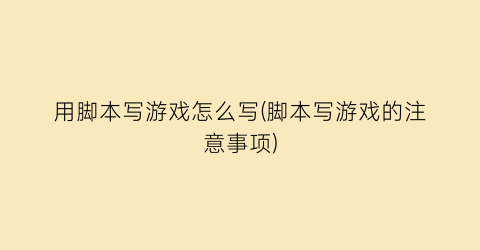 用脚本写游戏怎么写(脚本写游戏的注意事项)